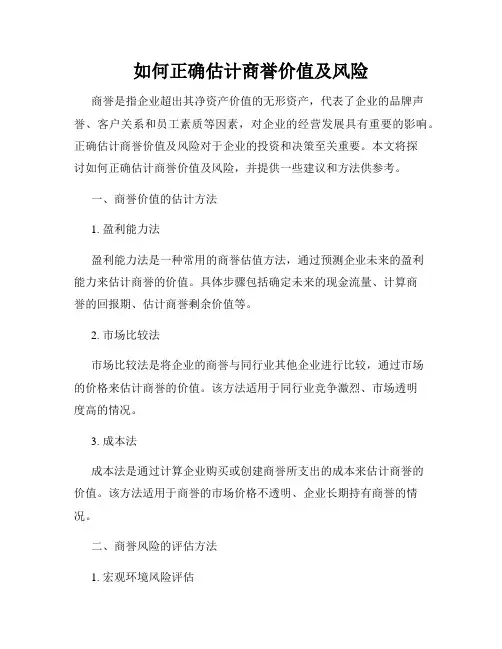 如何正确估计商誉价值及风险

商誉是指企业超出其净资产价值的无形资产，代表了企业的品牌声誉、客户关系和员工素质等因素，对企业的经营发展具有重要的影响。正确估计商誉价值及风险对于企业的投资和决策至关重要。本文将探讨如何正确估计商誉价值及风险，并提供一些建议和方法供参考。

一、商誉价值的估计方法

1. 盈利能力法

盈利能力法是一种常用的商誉估值方法，通过预测企业未来的盈利能力来估计商誉的价值。具体步骤包括确定未来的现金流量、计算商誉的回报期、估计商誉剩余价值等。

2. 市场比较法

市场比较法是将企业的商誉与同行业其他企业进行比较，通过市场的价格来估计商誉的价值。该方法适用于同行业竞争激烈、市场透明度高的情况。

3. 成本法

成本法是通过计算企业购买或创建商誉所支出的成本来估计商誉的价值。该方法适用于商誉的市场价格不透明、企业长期持有商誉的情况。

二、商誉风险的评估方法

1. 宏观环境风险评估